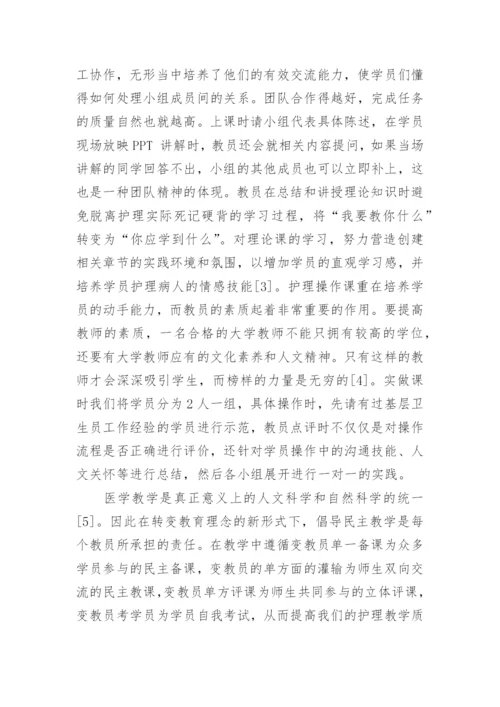 工协作，无形当中培养了他们的有效交流能力，使学员们懂得如何处理小组成员间的关系。团队合作得越好，完成任务的质量自然也就越高。上课时请小组代表具体陈述，在学员现场放映 PPT 讲解时，教员还会就相关内容提问，如果当场讲解的同学回答不出，小组的其他成员也可以立即补上，这也是一种团队精神的体现。教员在总结和讲授理论知识时避免脱离护理实际死记硬背的学习过程，将“我要教你什么”转变为“你应学到什么”。对理论课的学习，努力营造创建相关章节的实践环境和氛围，以增加学员的直观学习感，并培养学员护理病人的情感技能[3]。护理操作课重在培养学员的动手能力，而教员的素质起着非常重要的作用。要提高教师的素质，一名合格的大学教师不能只拥有较高的学位，还要有大学教师应有的文化素养和人文精神。只有这样的教师才会深深吸引学生，而榜样的力量是无穷的[4]。实做课时我们将学员分为 2 人一组，具体操作时，先请有过基层卫生员工作经验的学员进行示范，教员点评时不仅仅是对操作流程是否正确进行评价，还针对学员操作中的沟通技能、人文关怀等进行总结，然后各小组展开进行一对一的实践。

医学教学是真正意义上的人文科学和自然科学的统一[5]。因此在转变教育理念的新形式下，倡导民主教学是每个教员所承担的责任。在教学中遵循变教员单一备课为众多学员参与的民主备课，变教员的单方面的灌输为师生双向交流的民主教课，变教员单方评课为师生共同参与的立体评课，变教员考学员为学员自我考试，从而提高我们的护理教学质